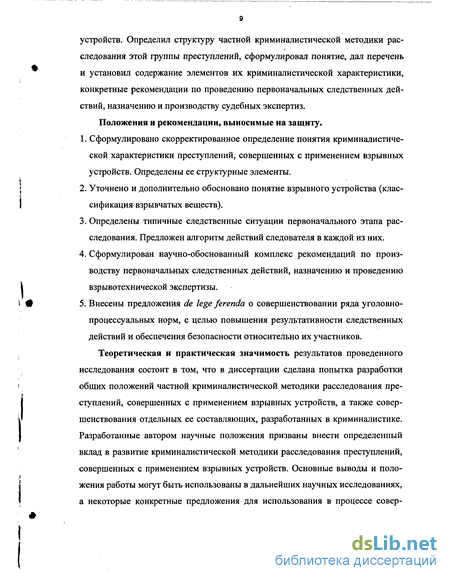 9

устройств. Определил структуру частной криминалистической методики расследования этой группы преступлений, сформулировал понятие, дал перечень и установил содержание элементов их криминалистической характеристики, конкретные рекомендации по проведению первоначальных следственных действий, назначению и производству судебных экспертиз.

Положения и рекомендации, выносимые на защиту.

1. Сформулировано скорректированное определение понятия криминалистической характеристики преступлений, совершенных с применением взрывных устройств. Определены ее структурные элементы.

2. Уточнено и дополнительно обосновано понятие взрывного устройства (классификация взрывчатых веществ).

3. Определены типичные следственные ситуации первоначального этапа расследования. Предложен алгоритм действий следователя в каждой из них.

4. Сформулирован научно-обоснованный комплекс рекомендаций по производству первоначальных следственных действий, назначению и проведению взрывотехнической экспертизы.

5. Внесены предложения de lege ferenda о совершенствовании ряда уголовно-процессуальных норм, с целью повышения результативности следственных действий и обеспечения безопасности относительно их участников.

Теоретическая и практическая значимость результатов проведенного исследования состоит в том, что в диссертации сделана попытка разработки общих положений частной криминалистической методики расследования преступлений, совершенных с применением взрывных устройств, а также совершенствования отдельных ее составляющих, разработанных в криминалистике. Разработанные автором научные положения призваны внести определенный вклад в развитие криминалистической методики расследования преступлений, совершенных с применением взрывных устройств. Основные выводы и положения работы могут быть использованы в дальнейших научных исследованиях, а некоторые конкретные предложения для использования в процессе совер-

dsLib.net
библиотека диссертаций